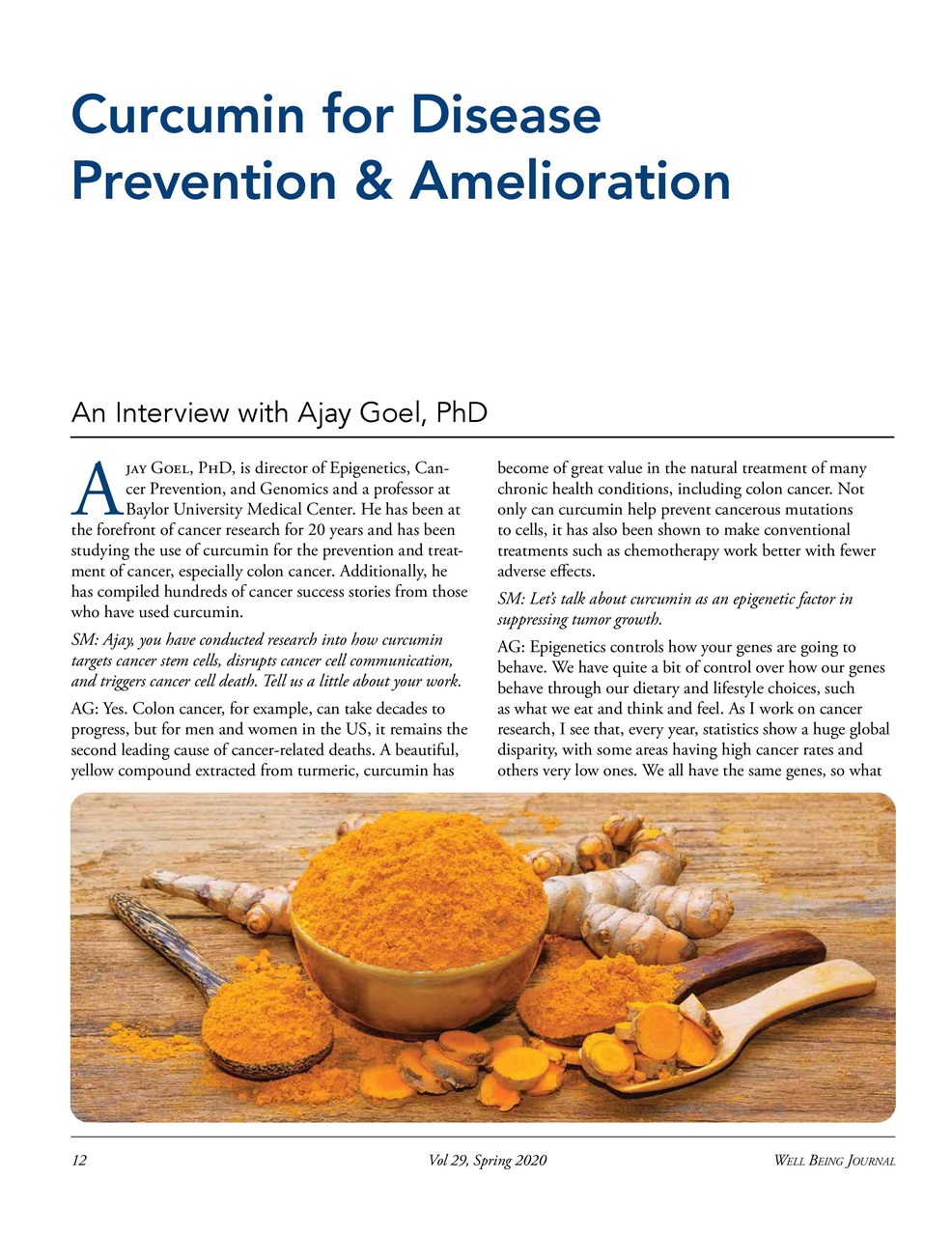 Curcumin for Disease Prevention & Amelioration

An Interview with Ajay Goel, PhD

Ajay Goel, PhD, is director of Epigenetics, Cancer Prevention, and Genomics and a professor at Baylor University Medical Center. He has been at the forefront of cancer research for 20 years and has been studying the use of curcumin for the prevention and treatment of cancer, especially colon cancer. Additionally, he has compiled hundreds of cancer success stories from those who have used curcumin.

SM: Ajay, you have conducted research into how curcumin targets cancer stem cells, disrupts cancer cell communication, and triggers cancer cell death. Tell us a little about your work.

AG: Yes. Colon cancer, for example, can take decades to progress, but for men and women in the US, it remains the second leading cause of cancer-related deaths. A beautiful, yellow compound extracted from turmeric, curcumin has become of great value in the natural treatment of many chronic health conditions, including colon cancer. Not only can curcumin help prevent cancerous mutations to cells, it has also been shown to make conventional treatments such as chemotherapy work better with fewer adverse effects.

SM: Let's talk about curcumin as an epigenetic factor in suppressing tumor growth.

AG: Epigenetics controls how your genes are going to behave. We have quite a bit of control over how our genes behave through our dietary and lifestyle choices, such as what we eat and think and feel. As I work on cancer research, I see that, every year, statistics show a huge global disparity, with some areas having high cancer rates and others very low ones. We all have the same genes, so what

12 Vol 29, Spring 2020 Well Being Journal